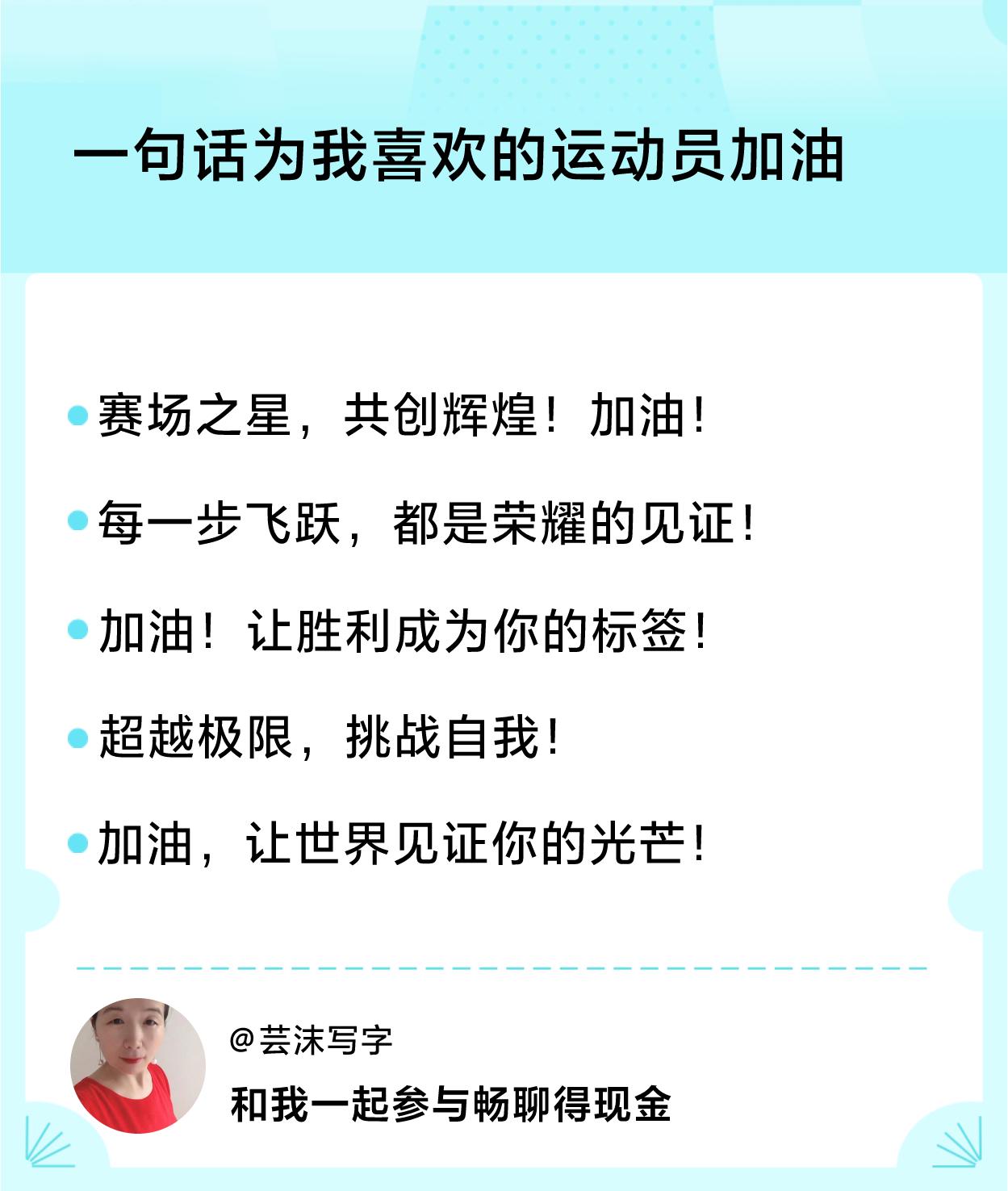 一句话为我喜欢的运动员加油

赛场之星，共创辉煌！加油！

每一步飞跃，都是荣耀的见证！

加油！让胜利成为你的标签！

超越极限，挑战自我！

加油，让世界见证你的光芒！

@芸沫写字

和我一起参与畅聊得现金